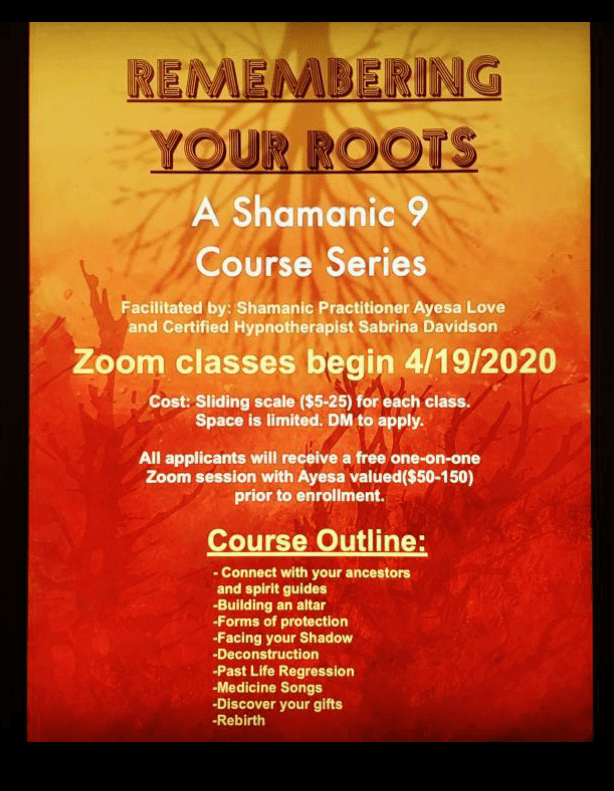 REMEMBERING YOUR ROOTS

A Shamanic 9 Course Series

Facilitated by: Shamanic Practitioner Ayesa Love and Certified Hypnotherapist Sabrina Davidson

Zoom classes begin 4/19/2020

Cost: Sliding scale ($5-25) for each class. Space is limited. DM to apply.

All applicants will receive a free one-on-one Zoom session with Ayesa valued($50-150) prior to enrollment.

Course Outline:

- Connect with your ancestors and spirit guides
-Building an altar
-Forms of protection
-Facing your Shadow
-Deconstruction
-Past Life Regression
-Medicine Songs
-Discover your gifts
-Rebirth